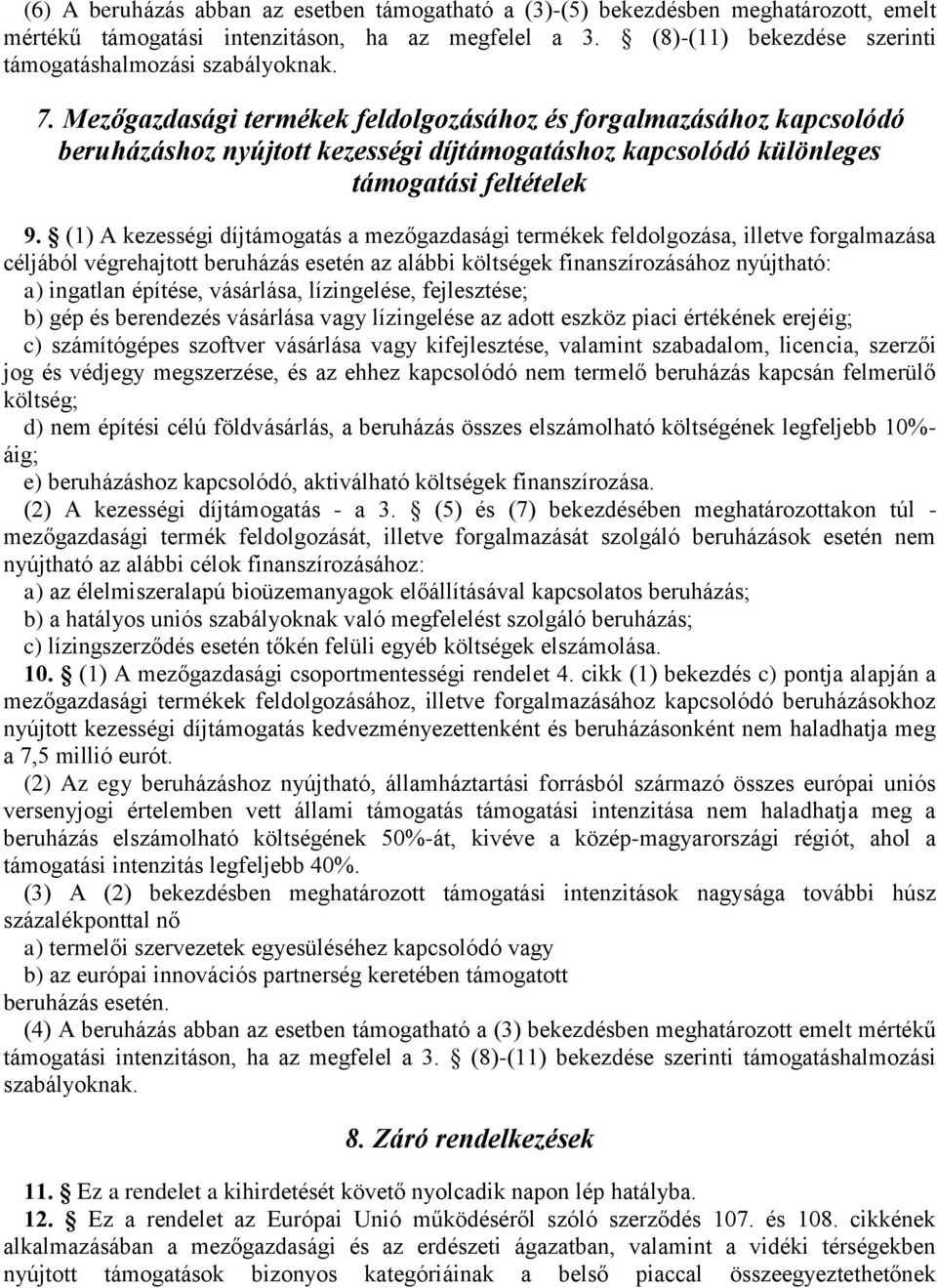 (6) A beruházás abban az esetben támogatható a (3)-(5) bekezdésben meghatározott, emelt mértékű támogatási intenzitáson, ha az megfelel a 3. § (8)-(11) bekezdése szerinti támogatáshalmozási szabályoknak.

7. Mezőgazdasági termékek feldolgozásához és forgalmazásához kapcsolódó beruházáshoz nyújtott kezességi díjtámogatáshoz kapcsolódó különleges támogatási feltételek

9. § (1) A kezességi díjtámogatás a mezőgazdasági termékek feldolgozása, illetve forgalmazása céljából végrehajtott beruházás esetén az alábbi költségek finanszírozásához nyújtható:
a) ingatlan építése, vásárlása, lízingelése, fejlesztése;
b) gép és berendezés vásárlása vagy lízingelése az adott eszköz piaci értékének erejéig;
c) számítógépes szoftver vásárlása vagy kifejlesztése, valamint szabadalom, licencia, szerzői jog és védjegy megszerzése, és az ehhez kapcsolódó nem termelő beruházás kapcsán felmerülő költség;
d) nem építési célú földvásárlás, a beruházás összes elszámolható költségének legfeljebb 10%-áig;
e) beruházáshoz kapcsolódó, aktiválható költségek finanszírozása.
(2) A kezességi díjtámogatás - a 3. § (5) és (7) bekezdésében meghatározottakon túl - mezőgazdasági termék feldolgozását, illetve forgalmazását szolgáló beruházások esetén nem nyújtható az alábbi célok finanszírozásához:
a) az élelmiszeralapú bioüzemanyagok előállításával kapcsolatos beruházás;
b) a hatályos uniós szabályoknak való megfelelést szolgáló beruházás;
c) lízingszerződés esetén tőkén felüli egyéb költségek elszámolása.
10. § (1) A mezőgazdasági csoportmentességi rendelet 4. cikk (1) bekezdés c) pontja alapján a mezőgazdasági termékek feldolgozásához, illetve forgalmazásához kapcsolódó beruházásokhoz nyújtott kezességi díjtámogatás kedvezményezettenként és beruházásonként nem haladhatja meg a 7,5 millió eurót.
(2) Az egy beruházáshoz nyújtható, államháztartási forrásból származó összes európai uniós versenyjogi értelemben vett állami támogatás támogatási intenzitása nem haladhatja meg a beruházás elszámolható költségének 50%-át, kivéve a közép-magyarországi régiót, ahol a támogatási intenzitás legfeljebb 40%.
(3) A (2) bekezdésben meghatározott támogatási intenzitások nagysága további húsz százalékponttal nő
a) termelői szervezetek egyesüléséhez kapcsolódó vagy
b) az európai innovációs partnerség keretében támogatott
beruházás esetén.
(4) A beruházás abban az esetben támogatható a (3) bekezdésben meghatározott emelt mértékű támogatási intenzitáson, ha az megfelel a 3. § (8)-(11) bekezdése szerinti támogatáshalmozási szabályoknak.

8. Záró rendelkezések

11. § Ez a rendelet a kihirdetését követő nyolcadik napon lép hatályba.
12. § Ez a rendelet az Európai Unió működéséről szóló szerződés 107. és 108. cikkének alkalmazásában a mezőgazdasági és az erdészeti ágazatban, valamint a vidéki térségekben nyújtott támogatások bizonyos kategóriáinak a belső piaccal összeegyeztethetőnek